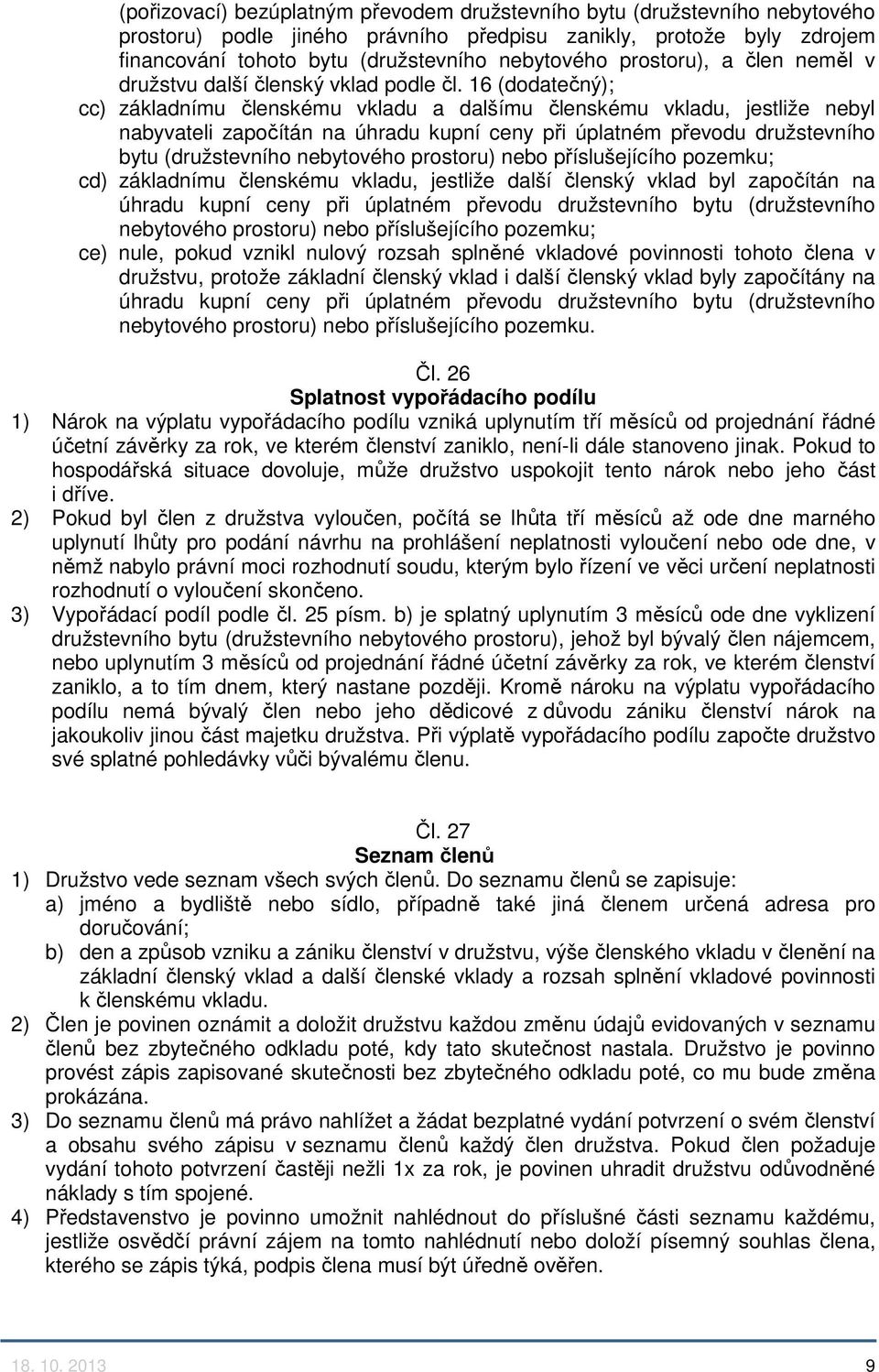 (pořizovací) bezúplatným převodem družstevního bytu (družstevního nebytového prostoru) podle jiného právního předpisu zanikly, protože byly zdrojem financování tohoto bytu (družstevního nebytového prostoru), a člen neměl v družstvu další členský vklad podle čl. 16 (dodatečný);

cc) základnímu členskému vkladu a dalšímu členskému vkladu, jestliže nebyl nabyvateli započítán na úhradu kupní ceny při úplatném převodu družstevního bytu (družstevního nebytového prostoru) nebo příslušejícího pozemku;

cd) základnímu členskému vkladu, jestliže další členský vklad byl započítán na úhradu kupní ceny při úplatném převodu družstevního bytu (družstevního nebytového prostoru) nebo příslušejícího pozemku;

ce) nule, pokud vznikl nulový rozsah splněné vkladové povinnosti tohoto člena v družstvu, protože základní členský vklad i další členský vklad byly započítány na úhradu kupní ceny při úplatném převodu družstevního bytu (družstevního nebytového prostoru) nebo příslušejícího pozemku.

Čl. 26
Splatnost vypořádacího podílu

1) Nárok na výplatu vypořádacího podílu vzniká uplynutím tří měsíců od projednání řádné účetní závěrky za rok, ve kterém členství zaniklo, není-li dále stanoveno jinak. Pokud to hospodářská situace dovoluje, může družstvo uspokojit tento nárok nebo jeho část i dříve.

2) Pokud byl člen z družstva vyloučen, počítá se lhůta tří měsíců až ode dne marného uplynutí lhůty pro podání návrhu na prohlášení neplatnosti vyloučení nebo ode dne, v němž nabylo právní moci rozhodnutí soudu, kterým bylo řízení ve věci určení neplatnosti rozhodnutí o vyloučení skončeno.

3) Vypořádací podíl podle čl. 25 písm. b) je splatný uplynutím 3 měsíců ode dne vyklizení družstevního bytu (družstevního nebytového prostoru), jehož byl bývalý člen nájemcem, nebo uplynutím 3 měsíců od projednání řádné účetní závěrky za rok, ve kterém členství zaniklo, a to tím dnem, který nastane později. Kromě nároku na výplatu vypořádacího podílu nemá bývalý člen nebo jeho dědicové z důvodu zániku členství nárok na jakoukoliv jinou část majetku družstva. Při výplatě vypořádacího podílu započte družstvo své splatné pohledávky vůči bývalému členu.

Čl. 27
Seznam členů

1) Družstvo vede seznam všech svých členů. Do seznamu členů se zapisuje:
a) jméno a bydliště nebo sídlo, případně také jiná členem určená adresa pro doručování;
b) den a způsob vzniku a zániku členství v družstvu, výše členského vkladu v členění na základní členský vklad a další členské vklady a rozsah splnění vkladové povinnosti k členskému vkladu.

2) Člen je povinen oznámit a doložit družstvu každou změnu údajů evidovaných v seznamu členů bez zbytečného odkladu poté, kdy tato skutečnost nastala. Družstvo je povinno provést zápis zapisované skutečnosti bez zbytečného odkladu poté, co mu bude změna prokázána.

3) Do seznamu členů má právo nahlížet a žádat bezplatné vydání potvrzení o svém členství a obsahu svého zápisu v seznamu členů každý člen družstva. Pokud člen požaduje vydání tohoto potvrzení častěji nežli 1x za rok, je povinen uhradit družstvu odůvodněné náklady s tím spojené.

4) Představenstvo je povinno umožnit nahlédnout do příslušné části seznamu každému, jestliže osvědčí právní zájem na tomto nahlédnutí nebo doloží písemný souhlas člena, kterého se zápis týká, podpis člena musí být úředně ověřen.

18. 10. 2013 9